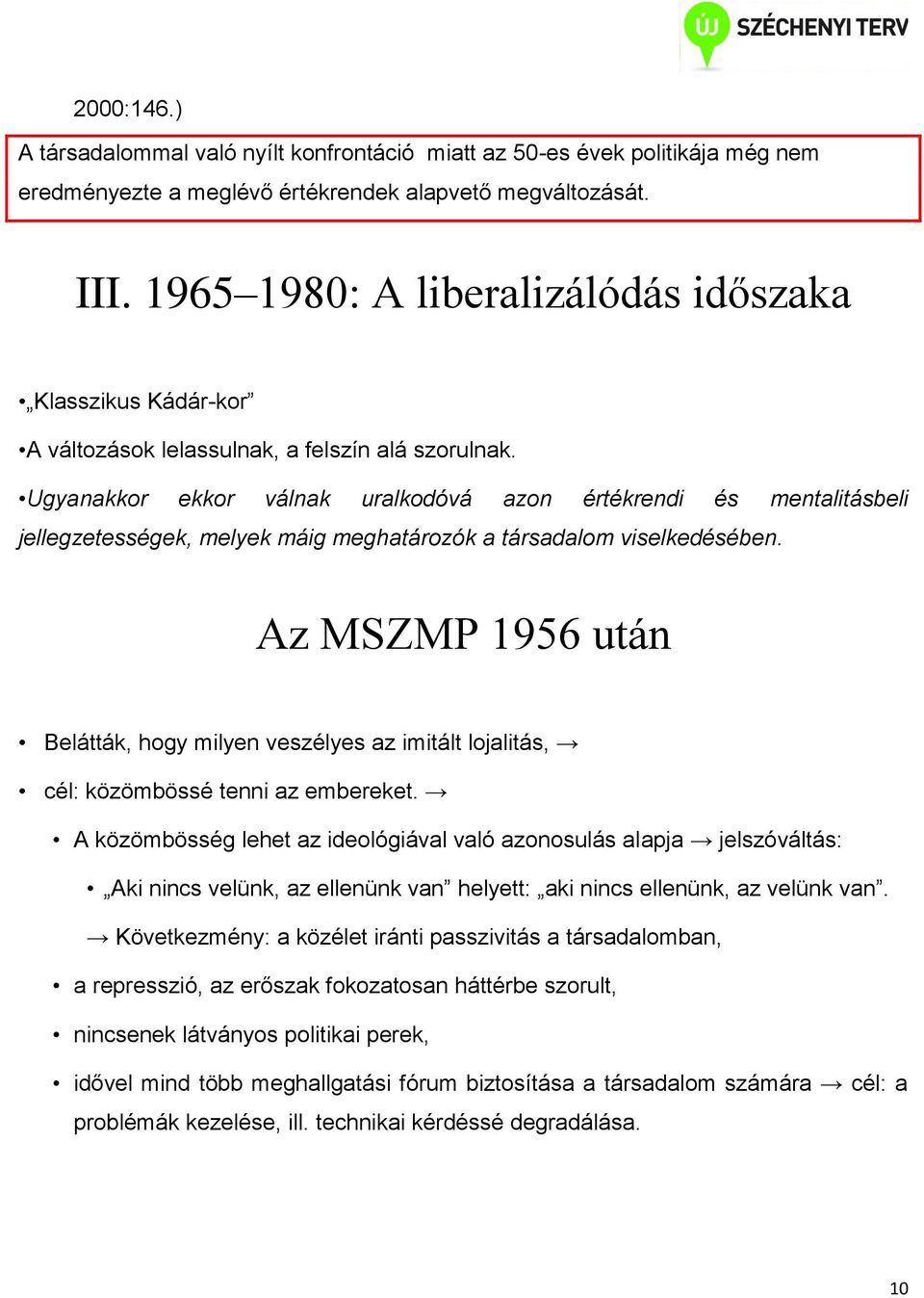 ÚJ SZÉCHENYI TERV

2000:146.)

A társadalommal való nyílt konfrontáció miatt az 50-es évek politikája még nem eredményezte a meglévő értékrendek alapvető megváltozását.

III. 1965–1980: A liberalizálódás időszaka

•„Klasszikus Kádár-kor”

•A változások lelassulnak, a felszín alá szorulnak.

•Ugyanakkor ekkor válnak uralkodóvá azon értékrendi és mentalitásbeli jellegzetességek, melyek máig meghatározók a társadalom viselkedésében.

Az MSZMP 1956 után

• Belátták, hogy milyen veszélyes az imitált lojalitás, →

• cél: közömbössé tenni az embereket. →

• A közömbösség lehet az ideológiával való azonosulás alapja → jelszóváltás:

• „Aki nincs velünk, az ellenünk van” helyett: „aki nincs ellenünk, az velünk van”.

→ Következmény: a közélet iránti passzivitás a társadalomban,

• a represszió, az erőszak fokozatosan háttérbe szorult,

• nincsenek látványos politikai perek,

• idővel mind több meghallgatási fórum biztosítása a társadalom számára → cél: a problémák kezelése, ill. technikai kérdéssé degradálása.

10